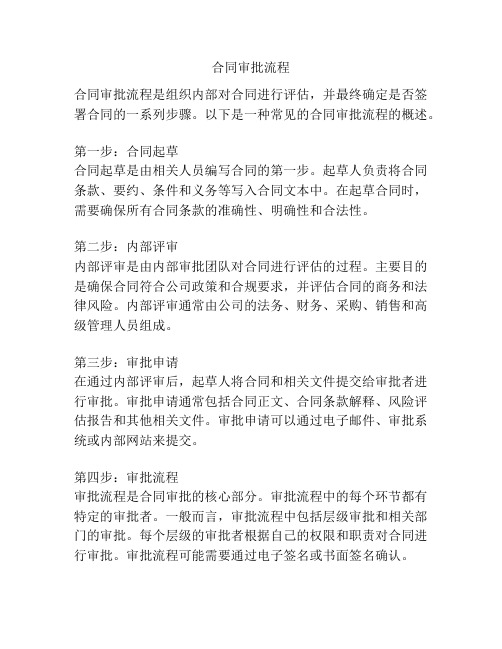 合同审批流程

合同审批流程是组织内部对合同进行评估，并最终确定是否签署合同的一系列步骤。以下是一种常见的合同审批流程的概述。

第一步：合同起草
合同起草是由相关人员编写合同的第一步。起草人负责将合同条款、要约、条件和义务等写入合同文本中。在起草合同时，需要确保所有合同条款的准确性、明确性和合法性。

第二步：内部评审
内部评审是由内部审批团队对合同进行评估的过程。主要目的是确保合同符合公司政策和合规要求，并评估合同的商务和法律风险。内部评审通常由公司的法务、财务、采购、销售和高级管理人员组成。

第三步：审批申请
在通过内部评审后，起草人将合同和相关文件提交给审批者进行审批。审批申请通常包括合同正文、合同条款解释、风险评估报告和其他相关文件。审批申请可以通过电子邮件、审批系统或内部网站来提交。

第四步：审批流程
审批流程是合同审批的核心部分。审批流程中的每个环节都有特定的审批者。一般而言，审批流程中包括层级审批和相关部门的审批。每个层级的审批者根据自己的权限和职责对合同进行审批。审批流程可能需要通过电子签名或书面签名确认。